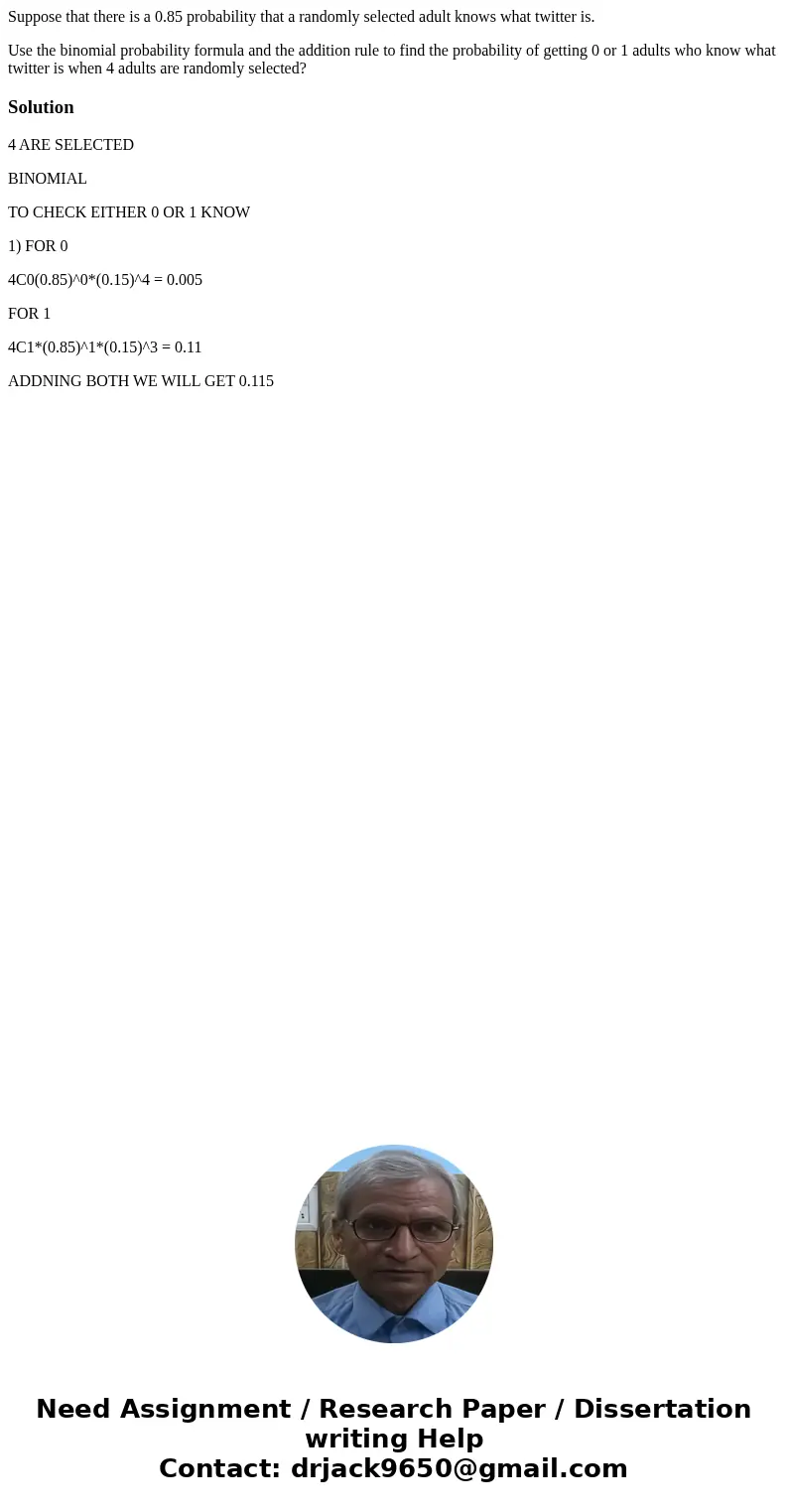 Suppose that there is a 0.85 probability that a randomly selected adult knows what twitter is.

Use the binomial probability formula and the addition rule to find the probability of getting 0 or 1 adults who know what twitter is when 4 adults are randomly selected?

Solution

4 ARE SELECTED

BINOMIAL

TO CHECK EITHER 0 OR 1 KNOW

1) FOR 0

4C0(0.85)^0*(0.15)^4 = 0.005

FOR 1

4C1*(0.85)^1*(0.15)^3 = 0.11

ADDNING BOTH WE WILL GET 0.115

Need Assignment / Research Paper / Dissertation writing Help
Contact: drjack9650@gmail.com